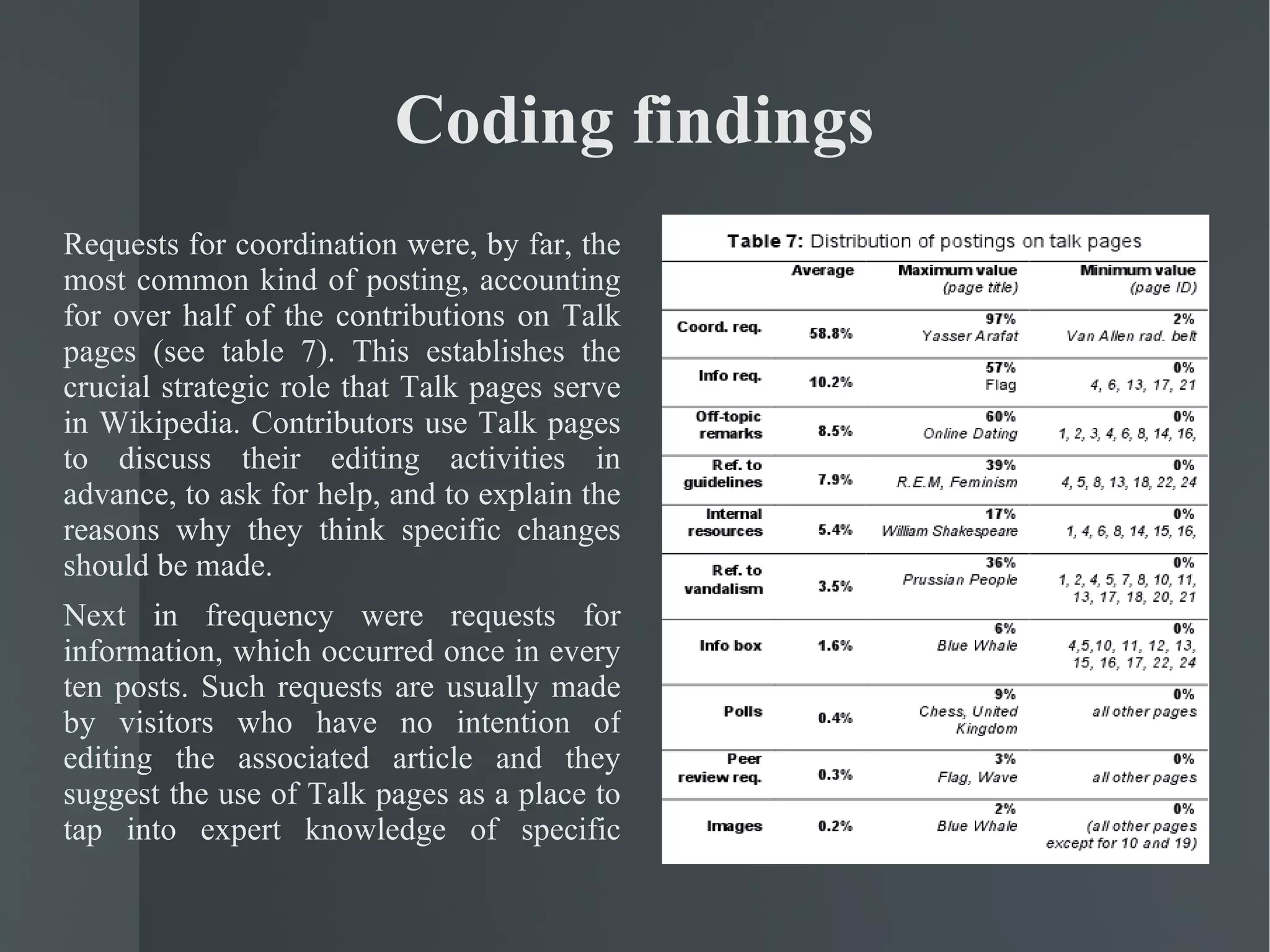 Coding findings

Requests for coordination were, by far, the most common kind of posting, accounting for over half of the contributions on Talk pages (see table 7). This establishes the crucial strategic role that Talk pages serve in Wikipedia. Contributors use Talk pages to discuss their editing activities in advance, to ask for help, and to explain the reasons why they think specific changes should be made.

Next in frequency were requests for information, which occurred once in every ten posts. Such requests are usually made by visitors who have no intention of editing the associated article and they suggest the use of Talk pages as a place to tap into expert knowledge of specific

Table 7: Distribution of postings on talk pages

| | Average | Maximum value (page title) | Minimum value (page ID) |
|---|---|---|---|
| Coord. req. | 58.8% | 97% Yasser Arafat | 2% Van Allen rad. belt |
| Info req. | 10.2% | 57% Flag | 0% 4, 6, 13, 17, 21 |
| Off-topic remarks | 8.5% | 60% Online Dating | 0% 1, 2, 3, 4, 6, 8, 14, 16, |
| Ref. to guidelines | 7.9% | 39% R.E.M, Feminism | 0% 4, 5, 8, 13, 18, 22, 24 |
| Internal resources | 5.4% | 17% William Shakespeare | 0% 1, 4, 6, 8, 14, 15, 16, |
| Ref. to vandalism | 3.5% | 36% Prussian People | 0% 1, 2, 4, 5, 7, 8, 10, 11, 13, 17, 18, 20, 21 |
| Info box | 1.6% | 6% Blue Whale | 0% 4,5,10, 11, 12, 13, 15, 16, 17, 22, 24 |
| Polls | 0.4% | 9% Chess, United Kingdom | 0% all other pages |
| Peer review req. | 0.3% | 3% Flag, Wave | 0% all other pages |
| Images | 0.2% | 2% Blue Whale | 0% (all other pages except for 10 and 19) |